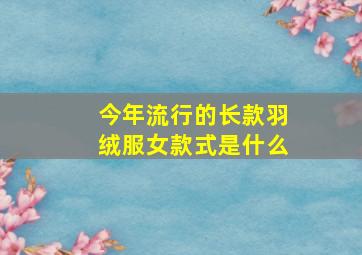 今年流行的长款羽绒服女款式是什么